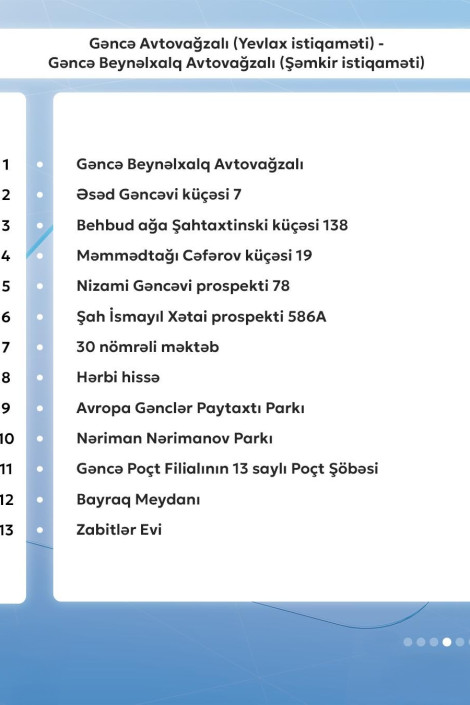 Gəncə Avtovağzalı (Yevlax istiqaməti) -
Gəncə Beynəlxalq Avtovağzalı (Şəmkir istiqaməti)

1 Gəncə Beynəlxalq Avtovağzalı
2 Əsəd Gəncəvi küçəsi 7
3 Behbud ağa Şahtaxtinski küçəsi 138
4 Məmmədtağı Cəfərov küçəsi 19
5 Nizami Gəncəvi prospekti 78
6 Şah İsmayıl Xətai prospekti 586A
7 30 nömrəli məktəb
8 Hərbi hissə
9 Avropa Gənclər Paytaxtı Parkı
10 Nəriman Nərimanov Parkı
11 Gəncə Poçt Filialının 13 saylı Poçt Şöbəsi
12 Bayraq Meydanı
13 Zabitlər Evi